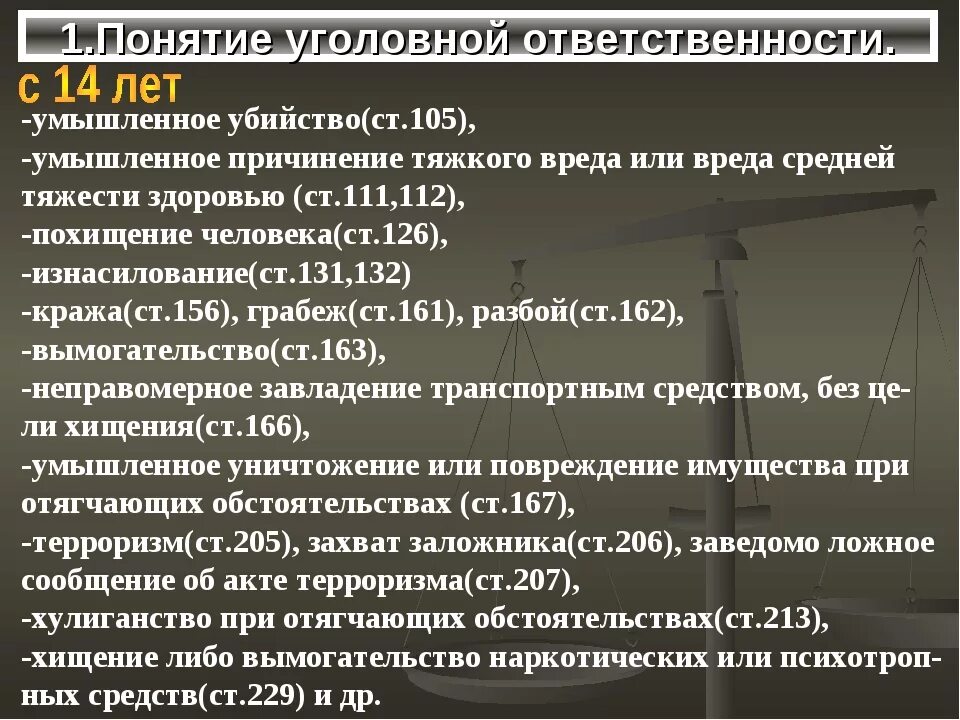 1.Понятие уголовной ответственности.

с 14 лет

-умышленное убийство(ст.105),
-умышленное причинение тяжкого вреда или вреда средней тяжести здоровью (ст.111,112),
-похищение человека(ст.126),
-изнасилование(ст.131,132)
-кража(ст.156), грабеж(ст.161), разбой(ст.162),
-вымогательство(ст.163),
-неправомерное завладение транспортным средством, без цели хищения(ст.166),
-умышленное уничтожение или повреждение имущества при отягчающих обстоятельствах (ст.167),
-терроризм(ст.205), захват заложника(ст.206), заведомо ложное сообщение об акте терроризма(ст.207),
-хулиганство при отягчающих обстоятельствах(ст.213),
-хищение либо вымогательство наркотических или психотропных средств(ст.229) и др.